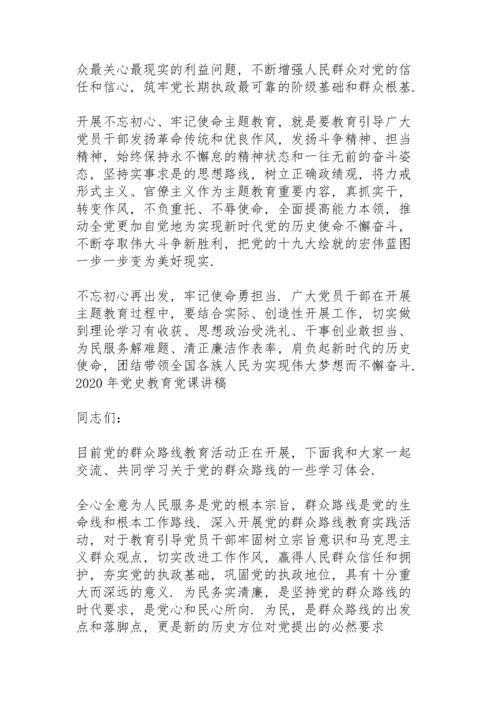 众最关心最现实的利益问题，不断增强人民群众对党的信任和信心，筑牢党长期执政最可靠的阶级基础和群众根基.

开展不忘初心、牢记使命主题教育，就是要教育引导广大党员干部发扬革命传统和优良作风，发扬斗争精神、担当精神，始终保持永不懈怠的精神状态和一往无前的奋斗姿态，坚持实事求是的思想路线，树立正确政绩观，将力戒形式主义、官僚主义作为主题教育重要内容，真抓实干，转变作风，不负重托、不辱使命，全面提高能力本领，推动全党更加自觉地为实现新时代党的历史使命不懈奋斗，不断夺取伟大斗争新胜利，把党的十九大绘就的宏伟蓝图一步一步变为美好现实.

不忘初心再出发，牢记使命勇担当. 广大党员干部在开展主题教育过程中，要结合实际、创造性开展工作，切实做到理论学习有收获、思想政治受洗礼、干事创业敢担当、为民服务解难题、清正廉洁作表率，肩负起新时代的历史使命，团结带领全国各族人民为实现伟大梦想而不懈奋斗.
2020 年党史教育党课讲稿

同志们：

目前党的群众路线教育活动正在开展，下面我和大家一起交流、共同学习关于党的群众路线的一些学习体会.

全心全意为人民服务是党的根本宗旨，群众路线是党的生命线和根本工作路线. 深入开展党的群众路线教育实践活动，对于教育引导党员干部牢固树立宗旨意识和马克思主义群众观点，切实改进工作作风，赢得人民群众信任和拥护，夯实党的执政基础，巩固党的执政地位，具有十分重大而深远的意义. 为民务实清廉，是坚持党的群众路线的时代要求，是党心和民心所向. 为民，是群众路线的出发点和落脚点，更是新的历史方位对党提出的必然要求